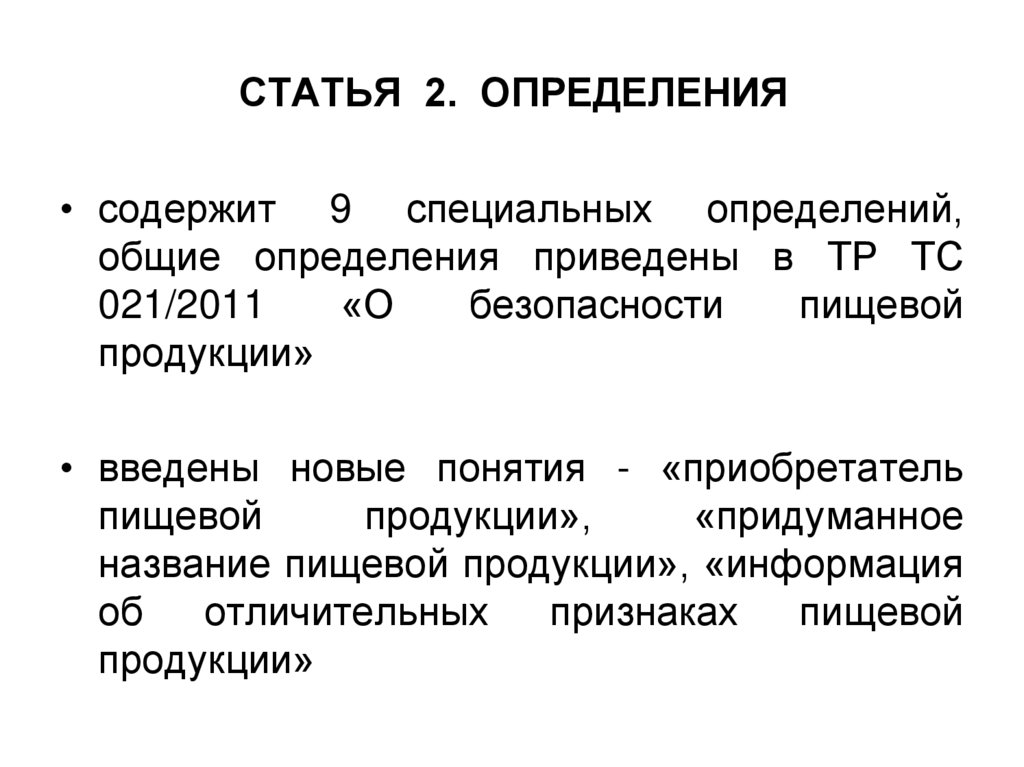 СТАТЬЯ 2. ОПРЕДЕЛЕНИЯ

• содержит 9 специальных определений, общие определения приведены в ТР ТС 021/2011 «О безопасности пищевой продукции»

• введены новые понятия - «приобретатель пищевой продукции», «придуманное название пищевой продукции», «информация об отличительных признаках пищевой продукции»